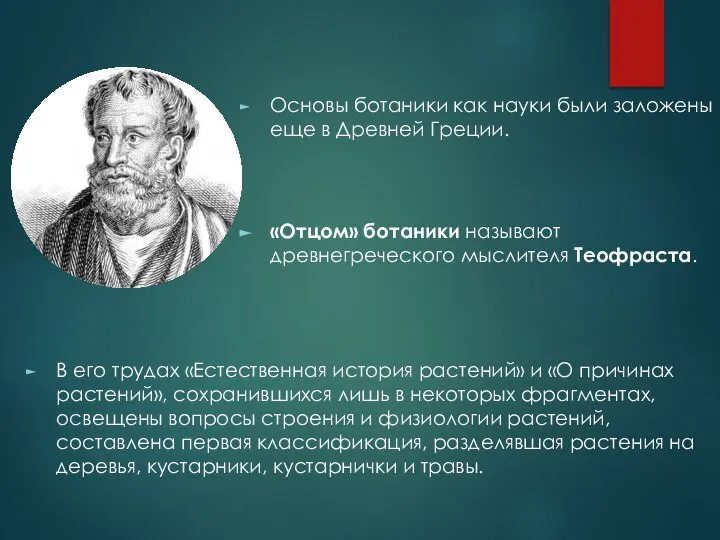 Основы ботаники как науки были заложены еще в Древней Греции.

«Отцом» ботаники называют древнегреческого мыслителя Теофраста.

В его трудах «Естественная история растений» и «О причинах растений», сохранившихся лишь в некоторых фрагментах, освещены вопросы строения и физиологии растений, составлена первая классификация, разделявшая растения на деревья, кустарники, кустарнички и травы.